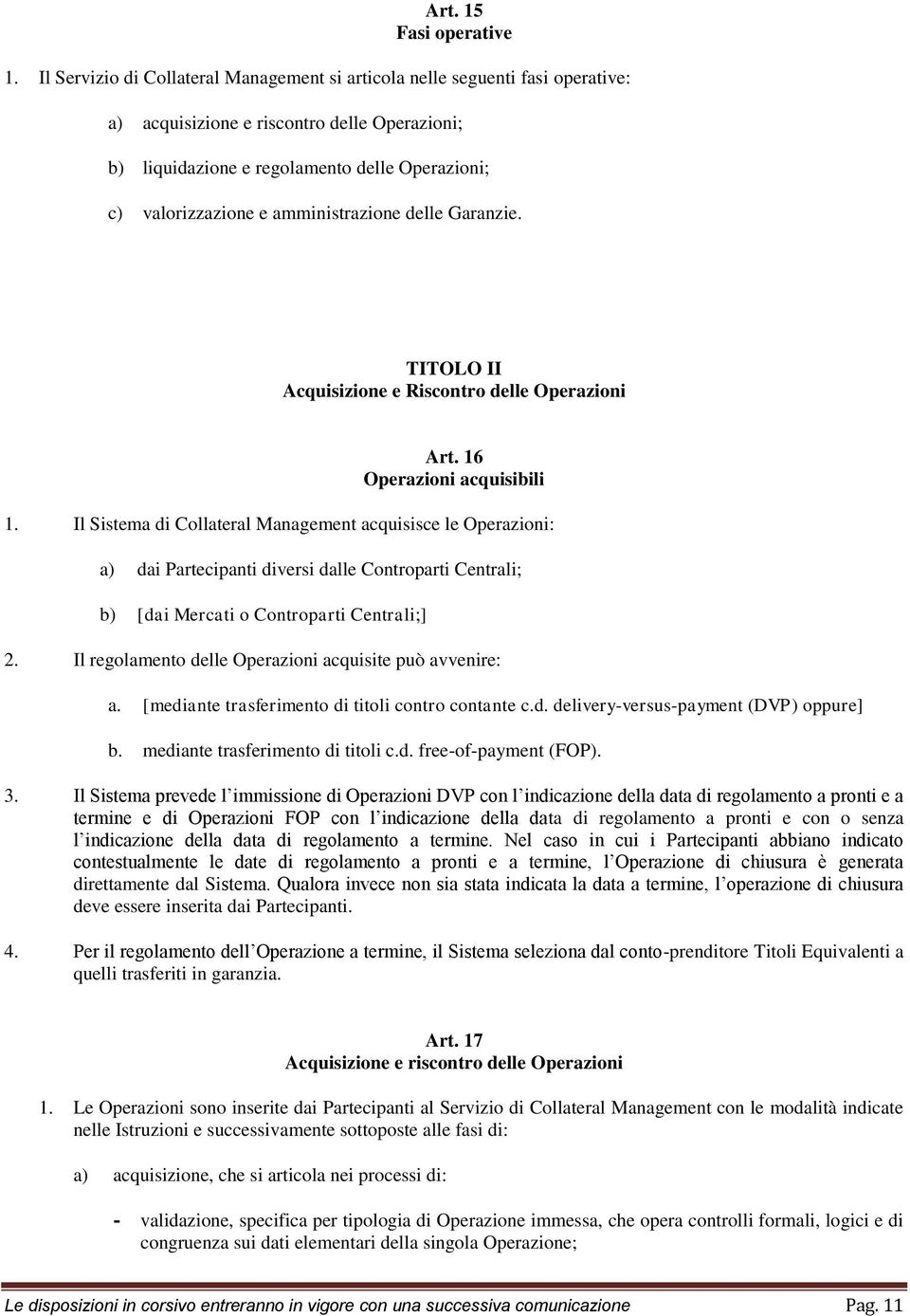 Art. 15
Fasi operative

1. Il Servizio di Collateral Management si articola nelle seguenti fasi operative:

a) acquisizione e riscontro delle Operazioni;

b) liquidazione e regolamento delle Operazioni;

c) valorizzazione e amministrazione delle Garanzie.

TITOLO II
Acquisizione e Riscontro delle Operazioni

Art. 16
Operazioni acquisibili

1. Il Sistema di Collateral Management acquisisce le Operazioni:

a) dai Partecipanti diversi dalle Controparti Centrali;

b) [dai Mercati o Controparti Centrali;]

2. Il regolamento delle Operazioni acquisite può avvenire:

a. [mediante trasferimento di titoli contro contante c.d. delivery-versus-payment (DVP) oppure]

b. mediante trasferimento di titoli c.d. free-of-payment (FOP).

3. Il Sistema prevede l'immissione di Operazioni DVP con l'indicazione della data di regolamento a pronti e a termine e di Operazioni FOP con l'indicazione della data di regolamento a pronti e con o senza l'indicazione della data di regolamento a termine. Nel caso in cui i Partecipanti abbiano indicato contestualmente le date di regolamento a pronti e a termine, l'Operazione di chiusura è generata direttamente dal Sistema. Qualora invece non sia stata indicata la data a termine, l'operazione di chiusura deve essere inserita dai Partecipanti.

4. Per il regolamento dell'Operazione a termine, il Sistema seleziona dal conto-prenditore Titoli Equivalenti a quelli trasferiti in garanzia.

Art. 17
Acquisizione e riscontro delle Operazioni

1. Le Operazioni sono inserite dai Partecipanti al Servizio di Collateral Management con le modalità indicate nelle Istruzioni e successivamente sottoposte alle fasi di:

a) acquisizione, che si articola nei processi di:

- validazione, specifica per tipologia di Operazione immessa, che opera controlli formali, logici e di congruenza sui dati elementari della singola Operazione;

Le disposizioni in corsivo entreranno in vigore con una successiva comunicazione Pag. 11